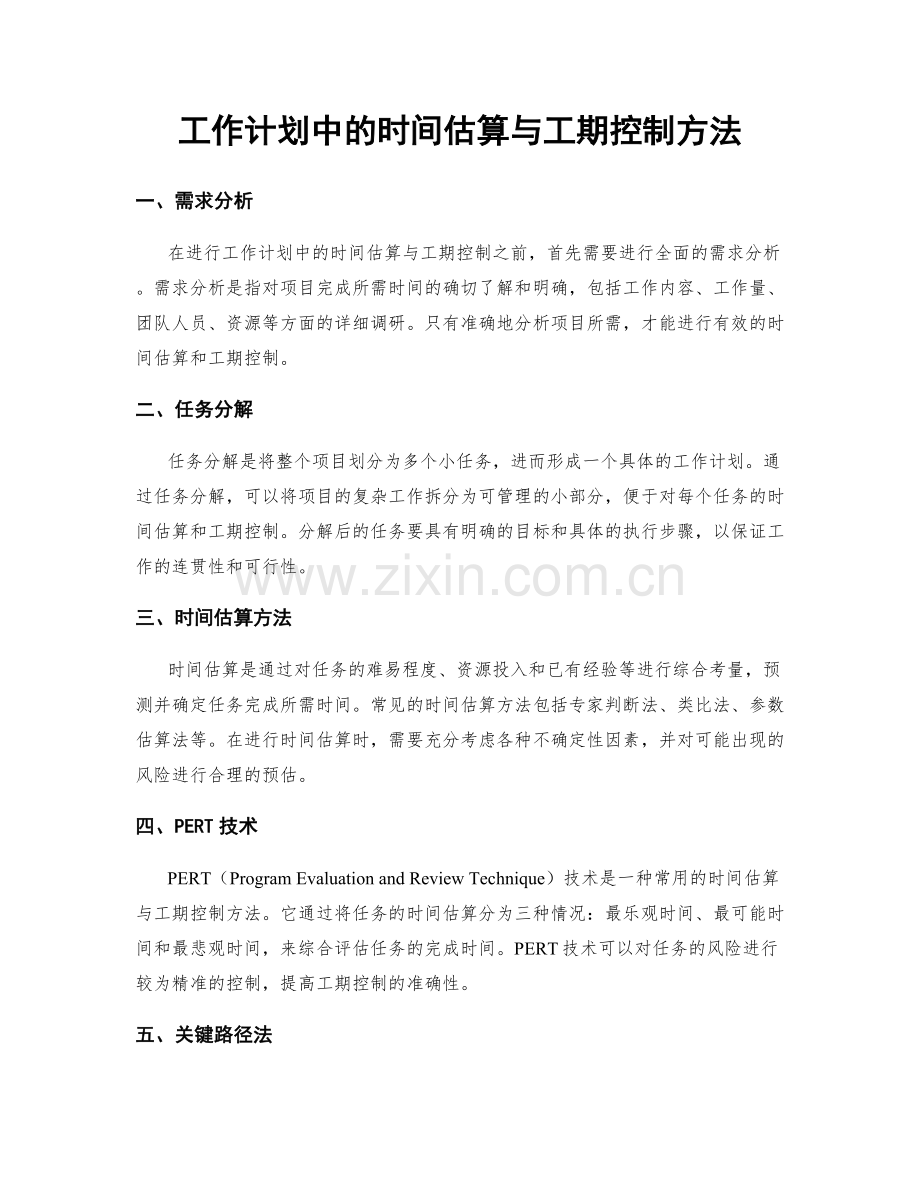 工作计划中的时间估算与工期控制方法

一、需求分析

在进行工作计划中的时间估算与工期控制之前，首先需要进行全面的需求分析。需求分析是指对项目完成所需时间的确切了解和明确，包括工作内容、工作量、团队人员、资源等方面的详细调研。只有准确地分析项目所需，才能进行有效的时间估算和工期控制。

二、任务分解

任务分解是将整个项目划分为多个小任务，进而形成一个具体的工作计划。通过任务分解，可以将项目的复杂工作拆分为可管理的小部分，便于对每个任务的时间估算和工期控制。分解后的任务要具有明确的目标和具体的执行步骤，以保证工作的连贯性和可行性。

三、时间估算方法

时间估算是通过对任务的难易程度、资源投入和已有经验等进行综合考量，预测并确定任务完成所需时间。常见的时间估算方法包括专家判断法、类比法、参数估算法等。在进行时间估算时，需要充分考虑各种不确定性因素，并对可能出现的风险进行合理的预估。

四、PERT技术

PERT（Program Evaluation and Review Technique）技术是一种常用的时间估算与工期控制方法。它通过将任务的时间估算分为三种情况：最乐观时间、最可能时间和最悲观时间，来综合评估任务的完成时间。PERT技术可以对任务的风险进行较为精准的控制，提高工期控制的准确性。

五、关键路径法

www.zixin.com.cn